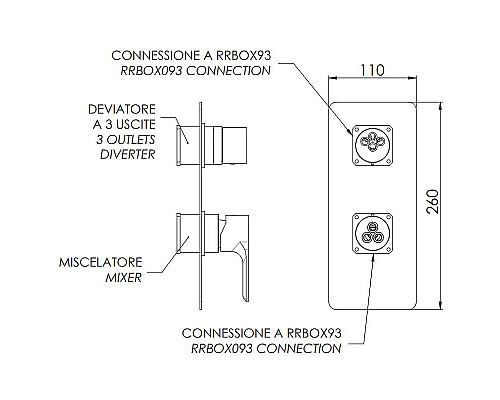 CONNESSIONE A RRBOX93
RRBOX093 CONNECTION

110

DEVIATORE
A 3 USCITE
3 OUTLETS
DIVERTER

260

MISCELATORE
MIXER

CONNESSIONE A RRBOX93
RRBOX093 CONNECTION